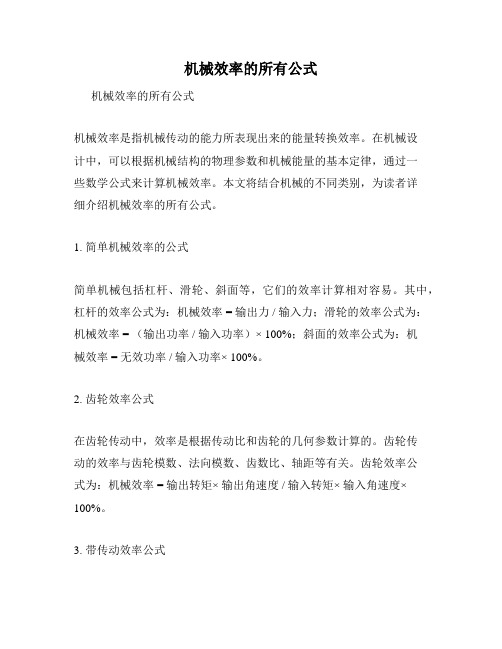 机械效率的所有公式

机械效率的所有公式

机械效率是指机械传动的能力所表现出来的能量转换效率。在机械设计中，可以根据机械结构的物理参数和机械能量的基本定律，通过一些数学公式来计算机械效率。本文将结合机械的不同类别，为读者详细介绍机械效率的所有公式。

1. 简单机械效率的公式

简单机械包括杠杆、滑轮、斜面等，它们的效率计算相对容易。其中，杠杆的效率公式为：机械效率 = 输出力 / 输入力；滑轮的效率公式为：机械效率 = （输出功率 / 输入功率）× 100%；斜面的效率公式为：机械效率 = 无效功率 / 输入功率× 100%。

2. 齿轮效率公式

在齿轮传动中，效率是根据传动比和齿轮的几何参数计算的。齿轮传动的效率与齿轮模数、法向模数、齿数比、轴距等有关。齿轮效率公式为：机械效率 = 输出转矩× 输出角速度 / 输入转矩× 输入角速度× 100%。

3. 带传动效率公式